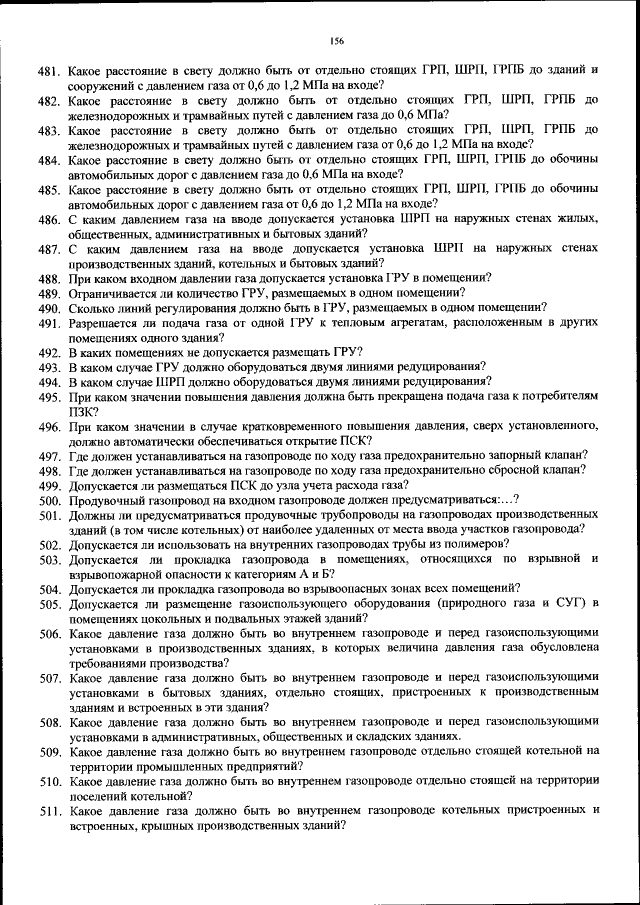 156

481. Какое расстояние в свету должно быть от отдельно стоящих ГРП, ШРП, ГРПБ до зданий и сооружений с давлением газа от 0,6 до 1,2 МПа на входе?
482. Какое расстояние в свету должно быть от отдельно стоящих ГРП, ШРП, ГРПБ до железнодорожных и трамвайных путей с давлением газа до 0,6 МПа?
483. Какое расстояние в свету должно быть от отдельно стоящих ГРП, ШРП, ГРПБ до железнодорожных и трамвайных путей с давлением газа от 0,6 до 1,2 МПа на входе?
484. Какое расстояние в свету должно быть от отдельно стоящих ГРП, ШРП, ГРПБ до обочины автомобильных дорог с давлением газа до 0,6 МПа на входе?
485. Какое расстояние в свету должно быть от отдельно стоящих ГРП, ШРП, ГРПБ до обочины автомобильных дорог с давлением газа от 0,6 до 1,2 МПа на входе?
486. С каким давлением газа на вводе допускается установка ШРП на наружных стенах жилых, общественных, административных и бытовых зданий?
487. С каким давлением газа на вводе допускается установка ШРП на наружных стенах производственных зданий, котельных и бытовых зданий?
488. При каком входном давлении газа допускается установка ГРУ в помещении?
489. Ограничивается ли количество ГРУ, размещаемых в одном помещении?
490. Сколько линий регулирования должно быть в ГРУ, размещаемых в одном помещении?
491. Разрешается ли подача газа от одной ГРУ к тепловым агрегатам, расположенным в других помещениях одного здания?
492. В каких помещениях не допускается размещать ГРУ?
493. В каком случае ГРУ должно оборудоваться двумя линиями редуцирования?
494. В каком случае ШРП должно оборудоваться двумя линиями редуцирования?
495. При каком значении повышения давления должна быть прекращена подача газа к потребителям ПЗК?
496. При каком значении в случае кратковременного повышения давления, сверх установленного, должно автоматически обеспечиваться открытие ПСК?
497. Где должен устанавливаться на газопроводе по ходу газа предохранительно запорный клапан?
498. Где должен устанавливаться на газопроводе по ходу газа предохранительно сбросной клапан?
499. Допускается ли размещаться ПСК до узла учета расхода газа?
500. Продувочный газопровод на входном газопроводе должен предусматриваться:…?
501. Должны ли предусматриваться продувочные трубопроводы на газопроводах производственных зданий (в том числе котельных) от наиболее удаленных от места ввода участков газопровода?
502. Допускается ли использовать на внутренних газопроводах трубы из полимеров?
503. Допускается ли прокладка газопровода в помещениях, относящихся по взрывной и взрывопожарной опасности к категориям А и Б?
504. Допускается ли прокладка газопровода во взрывоопасных зонах всех помещений?
505. Допускается ли размещение газоиспользующего оборудования (природного газа и СУГ) в помещениях цокольных и подвальных этажей зданий?
506. Какое давление газа должно быть во внутреннем газопроводе и перед газоиспользующими установками в производственных зданиях, в которых величина давления газа обусловлена требованиями производства?
507. Какое давление газа должно быть во внутреннем газопроводе и перед газоиспользующими установками в бытовых зданиях, отдельно стоящих, пристроенных к производственным зданиям и встроенных в эти здания?
508. Какое давление газа должно быть во внутреннем газопроводе и перед газоиспользующими установками в административных, общественных и складских зданиях.
509. Какое давление газа должно быть во внутреннем газопроводе отдельно стоящей котельной на территории промышленных предприятий?
510. Какое давление газа должно быть во внутреннем газопроводе отдельно стоящей на территории поселений котельной?
511. Какое давление газа должно быть во внутреннем газопроводе котельных пристроенных и встроенных, крышных производственных зданий?